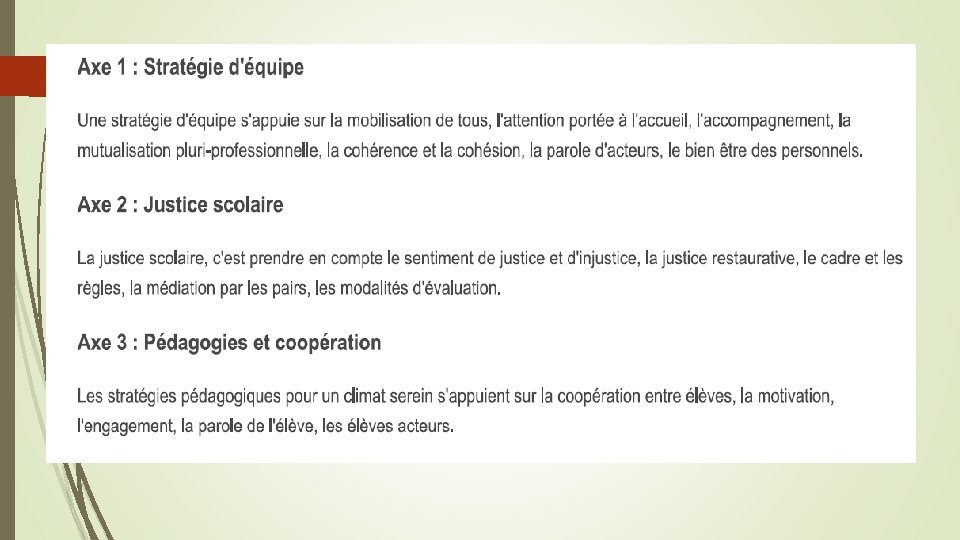 Axe 1 : Stratégie d'équipe

Une stratégie d'équipe s'appuie sur la mobilisation de tous, l'attention portée à l'accueil, l'accompagnement, la mutualisation pluri-professionnelle, la cohérence et la cohésion, la parole d'acteurs, le bien être des personnels.

Axe 2 : Justice scolaire

La justice scolaire, c'est prendre en compte le sentiment de justice et d'injustice, la justice restaurative, le cadre et les règles, la médiation par les pairs, les modalités d'évaluation.

Axe 3 : Pédagogies et coopération

Les stratégies pédagogiques pour un climat serein s'appuient sur la coopération entre élèves, la motivation, l'engagement, la parole de l'élève, les élèves acteurs.